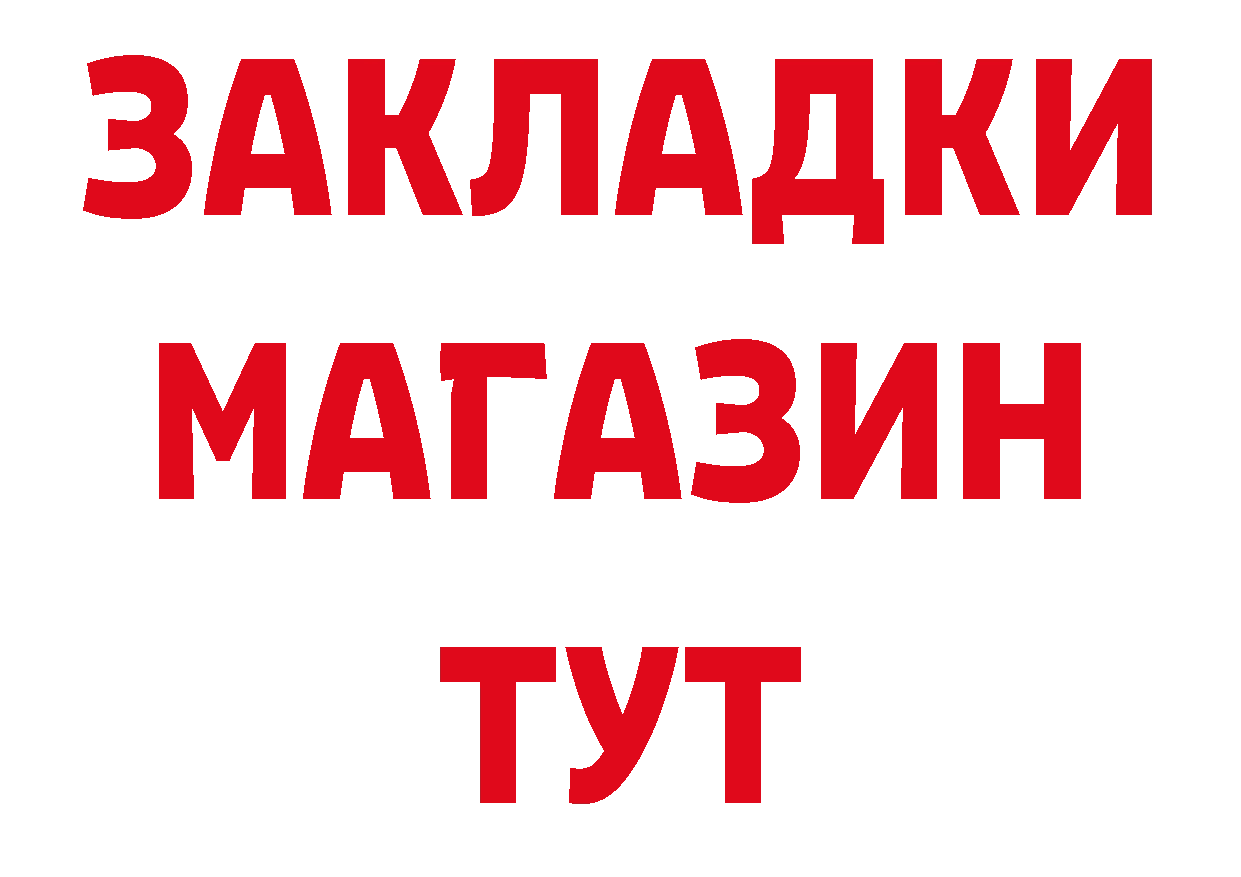 ЗАКЛАДКИ
МАГАЗИН
ТУТ